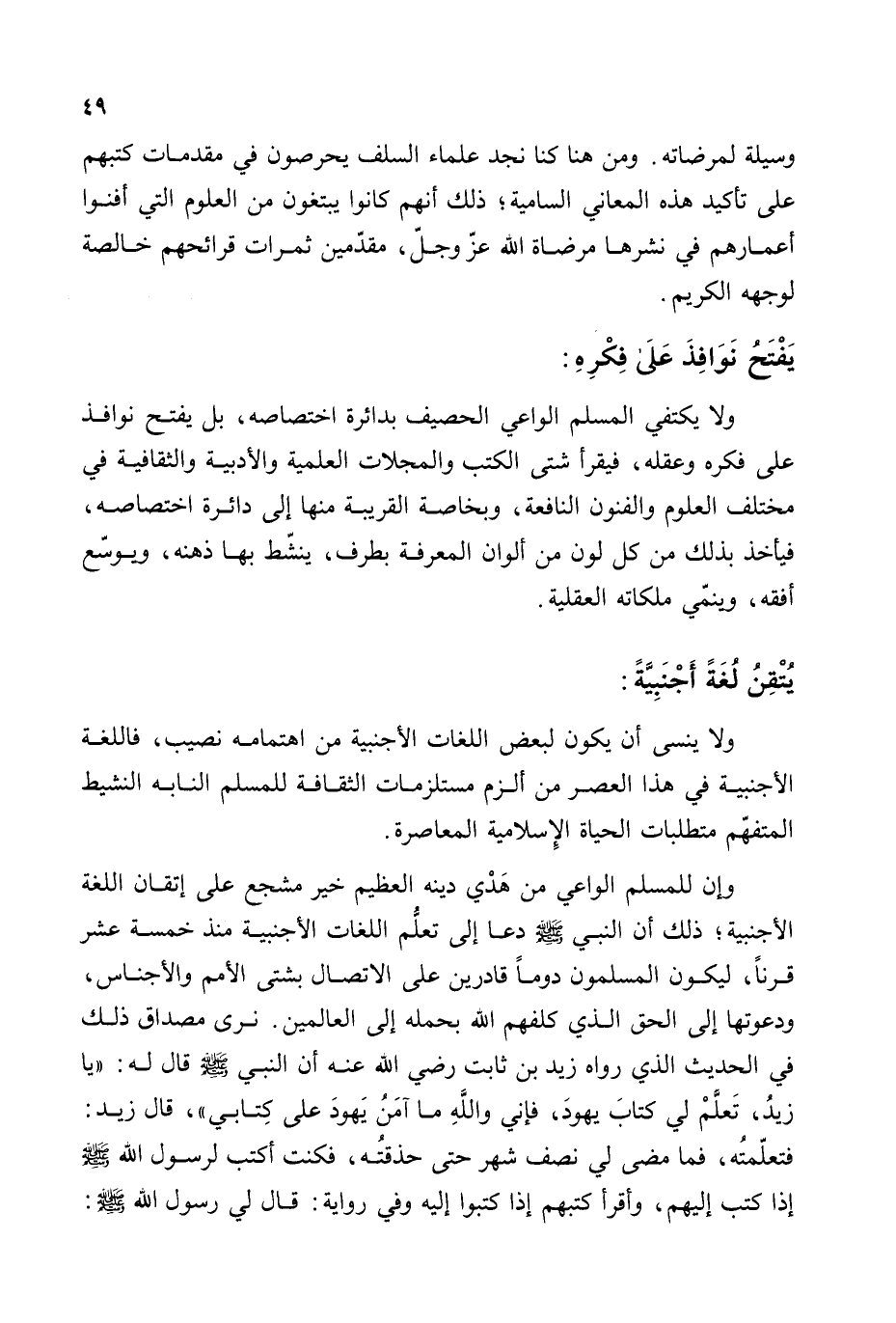 ٤٩

وسيلة لمرضاته. ومن هنا كنا نجد علماء السلف يحرصون في مقدمات كتبهم على تأكيد هذه المعاني السامية؛ ذلك أنهم كانوا يبتغون من العلوم التي أفنوا أعمارهم في نشرها مرضاة الله عزّ وجلّ، مقدّمين ثمرات قرائحهم خالصة لوجهه الكريم.

يَفْتَحُ نَوَافِذَ عَلَىٰ فِكْرِهِ:

ولا يكتفي المسلم الواعي الحصيف بدائرة اختصاصه، بل يفتح نوافذ على فكره وعقله، فيقرأ شتى الكتب والمجلات العلمية والأدبية والثقافية في مختلف العلوم والفنون النافعة، وبخاصة القريبة منها إلى دائرة اختصاصه، فيأخذ بذلك من كل لون من ألوان المعرفة بطرف، ينشّط بها ذهنه، ويوسّع أفقه، وينمّي ملكاته العقلية.

يُتْقِنُ لُغَةً أَجْنَبِيَّةً:

ولا ينسى أن يكون لبعض اللغات الأجنبية من اهتمامه نصيب، فاللغة الأجنبية في هذا العصر من ألزم مستلزمات الثقافة للمسلم النابه النشيط المتفهّم متطلبات الحياة الإسلامية المعاصرة.

وإن للمسلم الواعي من هَدْي دينه العظيم خير مشجع على إتقان اللغة الأجنبية؛ ذلك أن النبي ﷺ دعا إلى تعلُّم اللغات الأجنبية منذ خمسة عشر قرناً، ليكون المسلمون دوماً قادرين على الاتصال بشتى الأمم والأجناس، ودعوتها إلى الحق الذي كلفهم الله بحمله إلى العالمين. نرى مصداق ذلك في الحديث الذي رواه زيد بن ثابت رضي الله عنه أن النبي ﷺ قال له: «يا زيدُ، تَعلَّمْ لي كتابَ يهودَ، فإني واللَّهِ ما آمَنُ يَهودَ على كِتابي»، قال زيد: فتعلّمته، فما مضى لي نصف شهر حتى حذقتُه، فكنت أكتب لرسول الله ﷺ إذا كتب إليهم، وأقرأ كتبهم إذا كتبوا إليه وفي رواية: قال لي رسول الله ﷺ: